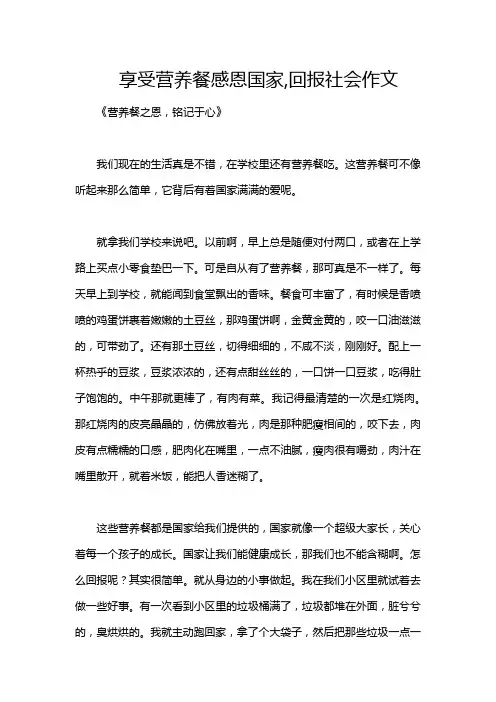 享受营养餐感恩国家,回报社会作文

《营养餐之恩，铭记于心》

我们现在的生活真是不错，在学校里还有营养餐吃。这营养餐可不像听起来那么简单，它背后有着国家满满的爱呢。

就拿我们学校来说吧。以前啊，早上总是随便对付两口，或者在上学路上买点小零食垫巴一下。可是自从有了营养餐，那可真是不一样了。每天早上到学校，就能闻到食堂飘出的香味。餐食可丰富了，有时候是香喷喷的鸡蛋饼裹着嫩嫩的土豆丝，那鸡蛋饼啊，金黄金黄的，咬一口油滋滋的，可带劲了。还有那土豆丝，切得细细的，不咸不淡，刚刚好。配上一杯热乎的豆浆，豆浆浓浓的，还有点甜丝丝的，一口饼一口豆浆，吃得肚子饱饱的。中午那就更棒了，有肉有菜。我记得最清楚的一次是红烧肉。那红烧肉的皮亮晶晶的，仿佛放着光，肉是那种肥瘦相间的，咬下去，肉皮有点糯糯的口感，肥肉化在嘴里，一点不油腻，瘦肉很有嚼劲，肉汁在嘴里散开，就着米饭，能把人香迷糊了。

这些营养餐都是国家给我们提供的，国家就像一个超级大家长，关心着每一个孩子的成长。国家让我们能健康成长，那我们也不能含糊啊。怎么回报呢？其实很简单。就从身边的小事做起。我在我们小区里就试着去做一些好事。有一次看到小区里的垃圾桶满了，垃圾都堆在外面，脏兮兮的，臭烘烘的。我就主动跑回家，拿了个大袋子，然后把那些垃圾一点一